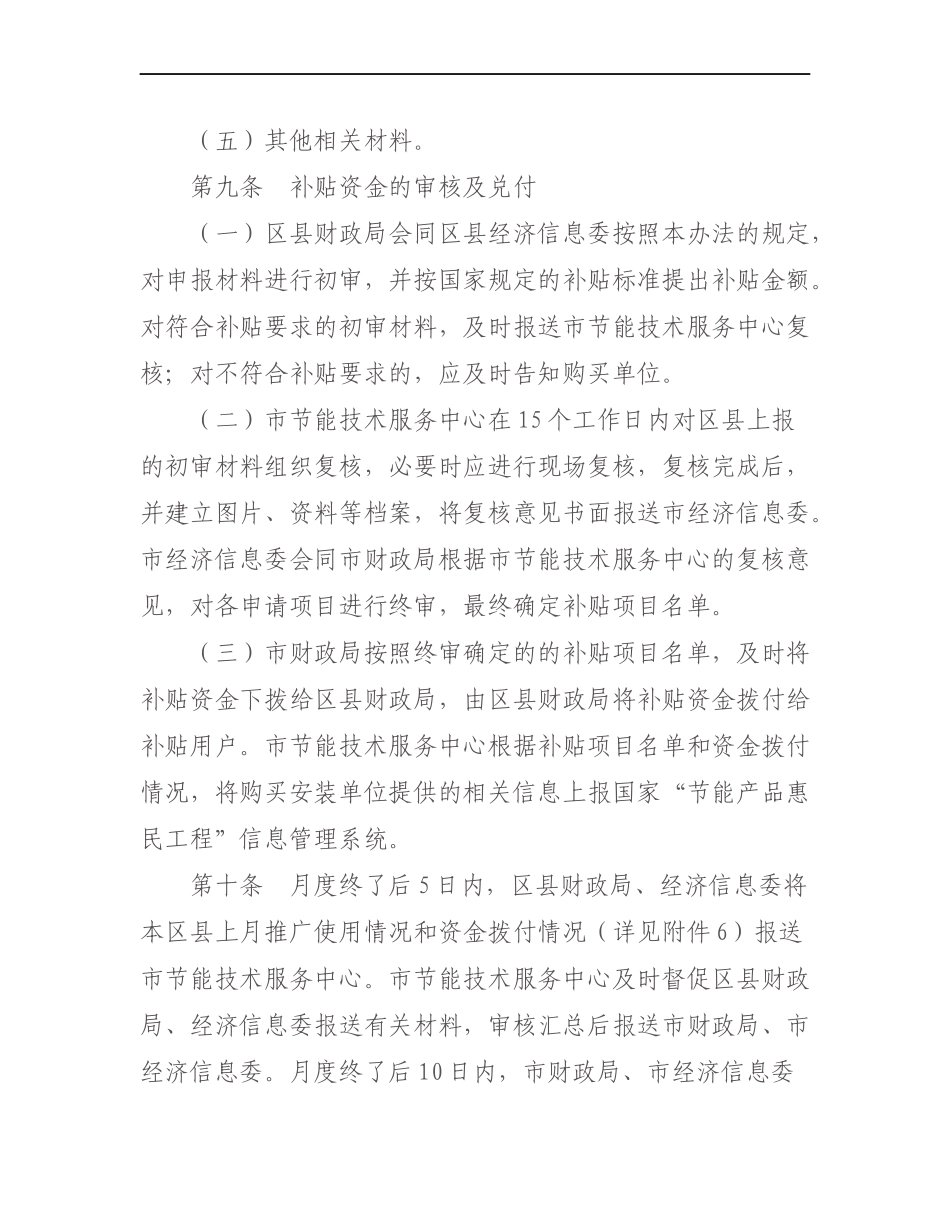 （五）其他相关材料。

第九条　补贴资金的审核及兑付

（一）区县财政局会同区县经济信息委按照本办法的规定，对申报材料进行初审，并按国家规定的补贴标准提出补贴金额。对符合补贴要求的初审材料，及时报送市节能技术服务中心复核；对不符合补贴要求的，应及时告知购买单位。

（二）市节能技术服务中心在15个工作日内对区县上报的初审材料组织复核，必要时应进行现场复核，复核完成后，并建立图片、资料等档案，将复核意见书面报送市经济信息委。市经济信息委会同市财政局根据市节能技术服务中心的复核意见，对各申请项目进行终审，最终确定补贴项目名单。

（三）市财政局按照终审确定的的补贴项目名单，及时将补贴资金下拨给区县财政局，由区县财政局将补贴资金拨付给补贴用户。市节能技术服务中心根据补贴项目名单和资金拨付情况，将购买安装单位提供的相关信息上报国家“节能产品惠民工程”信息管理系统。

第十条　月度终了后5日内，区县财政局、经济信息委将本区县上月推广使用情况和资金拨付情况（详见附件6）报送市节能技术服务中心。市节能技术服务中心及时督促区县财政局、经济信息委报送有关材料，审核汇总后报送市财政局、市经济信息委。月度终了后10日内，市财政局、市经济信息委